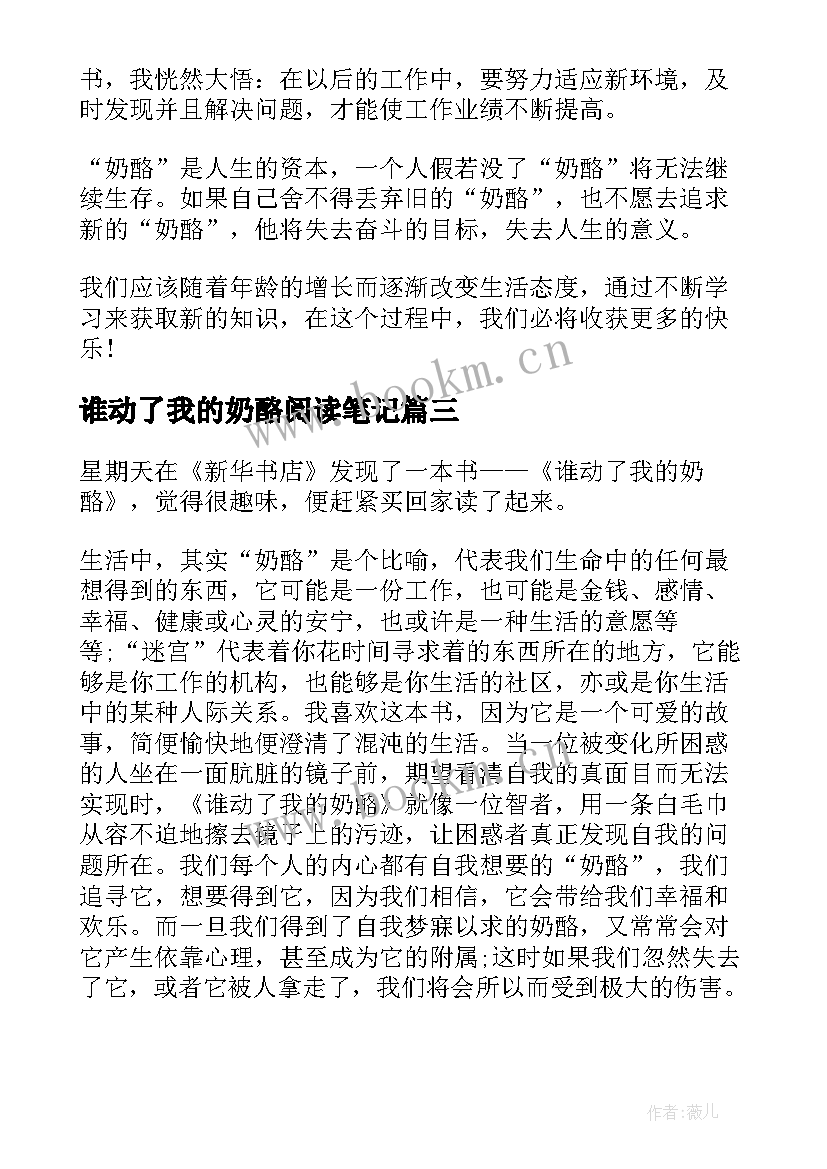 书，我恍然大悟：在以后的工作中，要努力适应新环境，及时发现并且解决问题，才能使工作业绩不断提高。

“奶酪”是人生的资本，一个人假若没了“奶酪”将无法继续生存。如果自己舍不得丢弃旧的“奶酪”，也不愿去追求新的“奶酪”，他将失去奋斗的目标，失去人生的意义。

我们应该随着年龄的增长而逐渐改变生活态度，通过不断学习来获取新的知识，在这个过程中，我们必将收获更多的快乐！

www.bookm.cn

谁动了我的奶酪阅读笔记篇三

星期天在《新华书店》发现了一本书——《谁动了我的奶酪》，觉得很趣味，便赶紧买回家读了起来。

生活中，其实“奶酪”是个比喻，代表我们生命中的任何最想得到的东西，它可能是一份工作，也可能是金钱、感情、幸福、健康或心灵的安宁，也或许是一种生活的意愿等等;“迷宫”代表着你花时间寻求着的东西所在的地方，它能够是你工作的机构，也能够是你生活的社区，亦或是你生活中的某种人际关系。我喜欢这本书，因为它是一个可爱的故事，简便愉快地便澄清了混沌的生活。当一位被变化所困惑的人坐在一面肮脏的镜子前，期望看清自我的真面目而无法实现时，《谁动了我的奶酪》就像一位智者，用一条白毛巾从容不迫地擦去镜子上的污迹，让困惑者真正发现自我的问题所在。我们每个人的内心都有自我想要的“奶酪”，我们追寻它，想要得到它，因为我们相信，它会带给我们幸福和欢乐。而一旦我们得到了自我梦寐以求的奶酪，又常常会对它产生依靠心理，甚至成为它的附属;这时如果我们忽然失去了它，或者它被人拿走了，我们将会所以而受到极大的伤害。

作者：薇儿